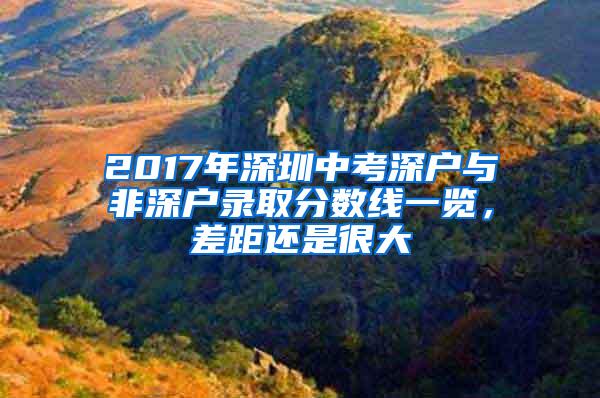 2017年深圳中考深户与非深户录取分数线一览，差距还是很大